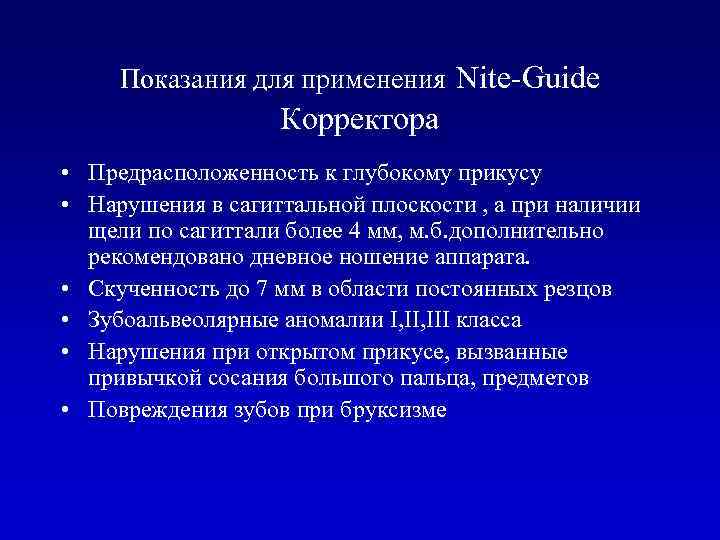 Показания для применения Nite-Guide Корректора

• Предрасположенность к глубокому прикусу
• Нарушения в сагиттальной плоскости , а при наличии щели по сагиттали более 4 мм, м.б.дополнительно рекомендовано дневное ношение аппарата.
• Скученность до 7 мм в области постоянных резцов
• Зубоальвеолярные аномалии I,II,III класса
• Нарушения при открытом прикусе, вызванные привычкой сосания большого пальца, предметов
• Повреждения зубов при бруксизме